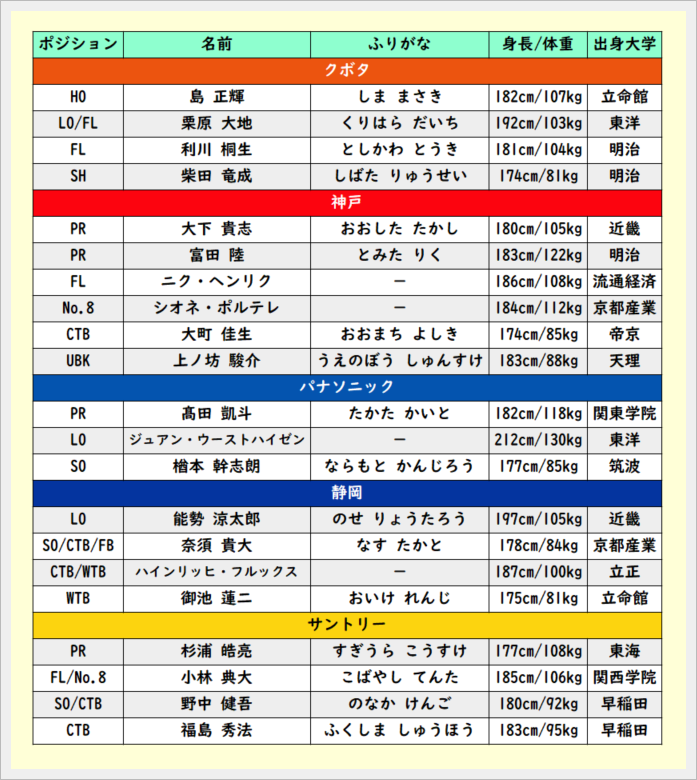 | ポジション | 名前 | ふりがな | 身長/体重 | 出身大学 |
|---|---|---|---|---|
| クボタ | | | | |
| HO | 島 正輝 | しま まさき | 182cm/107kg | 立命館 |
| LO/FL | 栗原 大地 | くりはら だいち | 192cm/103kg | 東洋 |
| FL | 利川 桐生 | としかわ とうき | 181cm/104kg | 明治 |
| SH | 柴田 竜成 | しばた りゅうせい | 174cm/81kg | 明治 |
| 神戸 | | | | |
| PR | 大下 貴志 | おおした たかし | 180cm/105kg | 近畿 |
| PR | 富田 陸 | とみた りく | 183cm/122kg | 明治 |
| FL | ニク・ヘンリク | ー | 186cm/108kg | 流通経済 |
| No.8 | シオネ・ポルテレ | ー | 184cm/112kg | 京都産業 |
| CTB | 大町 佳生 | おおまち よしき | 174cm/85kg | 帝京 |
| UBK | 上ノ坊 駿介 | うえのぼう しゅんすけ | 183cm/88kg | 天理 |
| パナソニック | | | | |
| PR | 髙田 凱斗 | たかた かいと | 182cm/118kg | 関東学院 |
| LO | ジュアン・ウーストハイゼン | ー | 212cm/130kg | 東洋 |
| SO | 楢本 幹志朗 | ならもと かんじろう | 177cm/85kg | 筑波 |
| 静岡 | | | | |
| LO | 能勢 涼太郎 | のせ りょうたろう | 197cm/105kg | 近畿 |
| SO/CTB/FB | 奈須 貴大 | なす たかと | 178cm/84kg | 京都産業 |
| CTB/WTB | ハインリッヒ・フルックス | ー | 187cm/100kg | 立正 |
| WTB | 御池 蓮二 | おいけ れんじ | 175cm/81kg | 立命館 |
| サントリー | | | | |
| PR | 杉浦 皓亮 | すぎうら こうすけ | 177cm/108kg | 東海 |
| FL/No.8 | 小林 典大 | こばやし てんた | 185cm/106kg | 関西学院 |
| SO/CTB | 野中 健吾 | のなか けんご | 180cm/92kg | 早稲田 |
| CTB | 福島 秀法 | ふくしま しゅうほう | 183cm/95kg | 早稲田 |